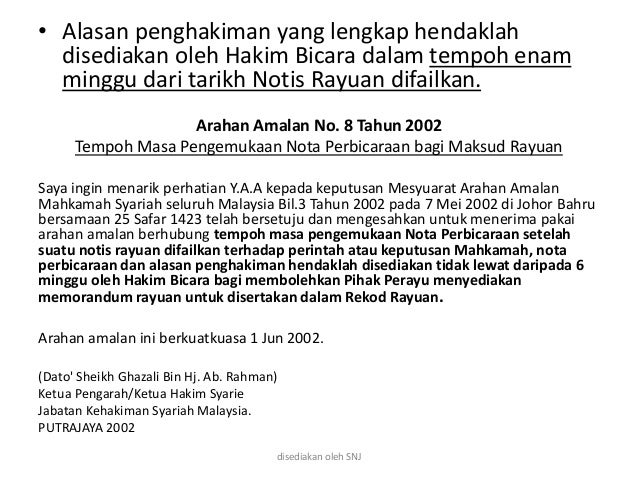 • Alasan penghakiman yang lengkap hendaklah disediakan oleh Hakim Bicara dalam tempoh enam minggu dari tarikh Notis Rayuan difailkan.

Arahan Amalan No. 8 Tahun 2002
Tempoh Masa Pengemukaan Nota Perbicaraan bagi Maksud Rayuan

Saya ingin menarik perhatian Y.A.A kepada keputusan Mesyuarat Arahan Amalan Mahkamah Syariah seluruh Malaysia Bil.3 Tahun 2002 pada 7 Mei 2002 di Johor Bahru bersamaan 25 Safar 1423 telah bersetuju dan mengesahkan untuk menerima pakai arahan amalan berhubung tempoh masa pengemukaan Nota Perbicaraan setelah suatu notis rayuan difailkan terhadap perintah atau keputusan Mahkamah, nota perbicaraan dan alasan penghakiman hendaklah disediakan tidak lewat daripada 6 minggu oleh Hakim Bicara bagi membolehkan Pihak Perayu menyediakan memorandum rayuan untuk disertakan dalam Rekod Rayuan.

Arahan amalan ini berkuatkuasa 1 Jun 2002.

(Dato' Sheikh Ghazali Bin Hj. Ab. Rahman)
Ketua Pengarah/Ketua Hakim Syarie
Jabatan Kehakiman Syariah Malaysia.
PUTRAJAYA 2002

disediakan oleh SNJ